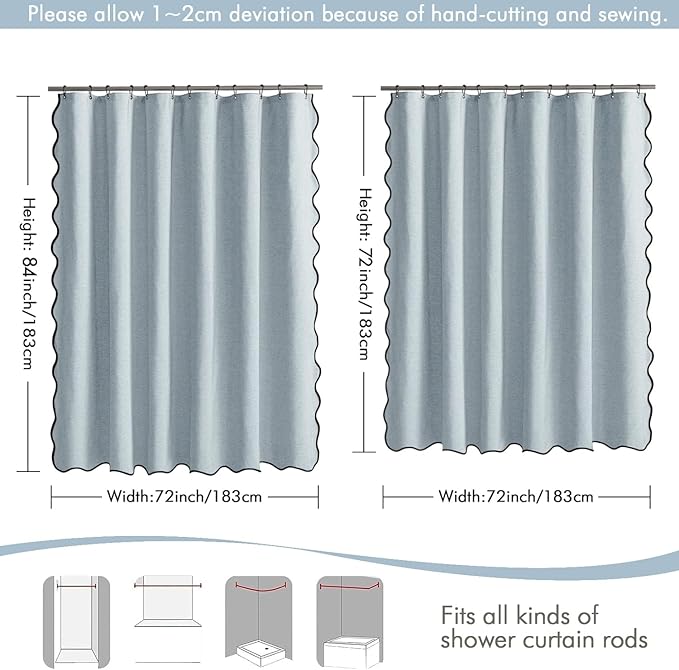 Please allow 1~2cm deviation because of hand-cutting and sewing.

Height: 84inch/183cm

Width:72inch/183cm

Height: 72inch/183cm

Width:72inch/183cm

Fits all kinds of shower curtain rods